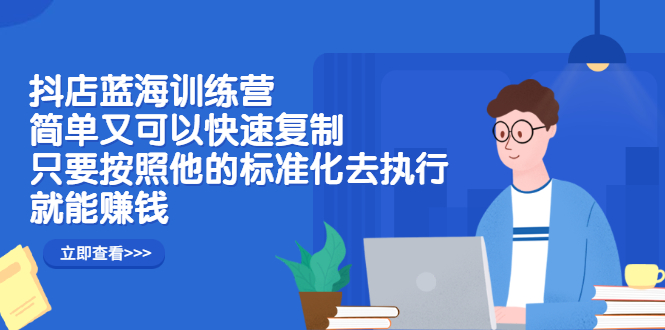 抖店蓝海训练营
简单又可以快速复制
只要按照他的标准化去执行
就能赚钱

立即查看>>>